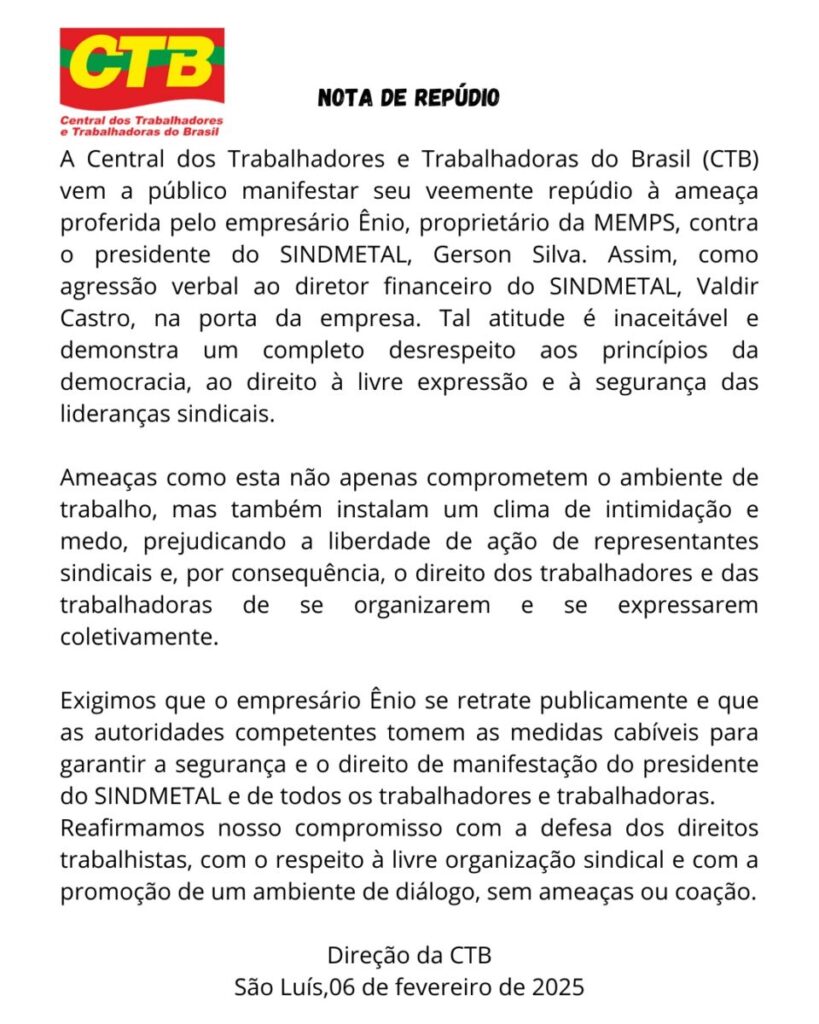 CTB
Central dos Trabalhadores e Trabalhadoras do Brasil

NOTA DE REPÚDIO

A Central dos Trabalhadores e Trabalhadoras do Brasil (CTB) vem a público manifestar seu veemente repúdio à ameaça proferida pelo empresário Ênio, proprietário da MEMPS, contra o presidente do SINDMETAL, Gerson Silva. Assim, como agressão verbal ao diretor financeiro do SINDMETAL, Valdir Castro, na porta da empresa. Tal atitude é inaceitável e demonstra um completo desrespeito aos princípios da democracia, ao direito à livre expressão e à segurança das lideranças sindicais.

Ameaças como esta não apenas comprometem o ambiente de trabalho, mas também instalam um clima de intimidação e medo, prejudicando a liberdade de ação de representantes sindicais e, por consequência, o direito dos trabalhadores e das trabalhadoras de se organizarem e se expressarem coletivamente.

Exigimos que o empresário Ênio se retrate publicamente e que as autoridades competentes tomem as medidas cabíveis para garantir a segurança e o direito de manifestação do presidente do SINDMETAL e de todos os trabalhadores e trabalhadoras.
Reafirmamos nosso compromisso com a defesa dos direitos trabalhistas, com o respeito à livre organização sindical e com a promoção de um ambiente de diálogo, sem ameaças ou coação.

Direção da CTB
São Luís,06 de fevereiro de 2025